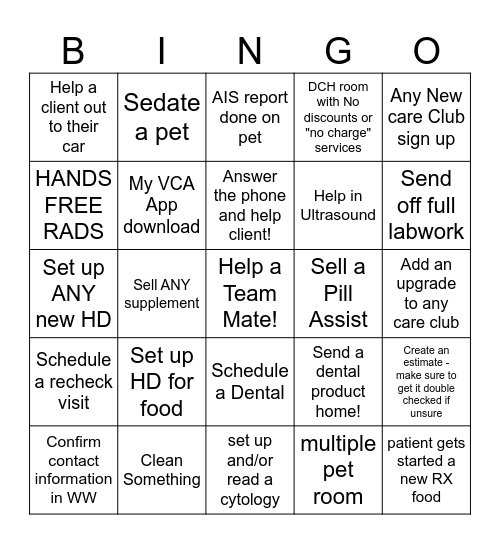 | B | I | N | G | O |
|---|---|---|---|---|
| Help a client out to their car | Sedate a pet | AIS report done on pet | DCH room with No discounts or "no charge" services | Any New care Club sign up |
| HANDS FREE RADS | My VCA App download | Answer the phone and help client! | Help in Ultrasound | Send off full labwork |
| Set up ANY new HD | Sell ANY supplement | Help a Team Mate! | Sell a Pill Assist | Add an upgrade to any care club |
| Schedule a recheck visit | Set up HD for food | Schedule a Dental | Send a dental product home! | Create an estimate - make sure to get it double checked if unsure |
| Confirm contact information in WW | Clean Something | set up and/or read a cytology | multiple pet room | patient gets started a new RX food |